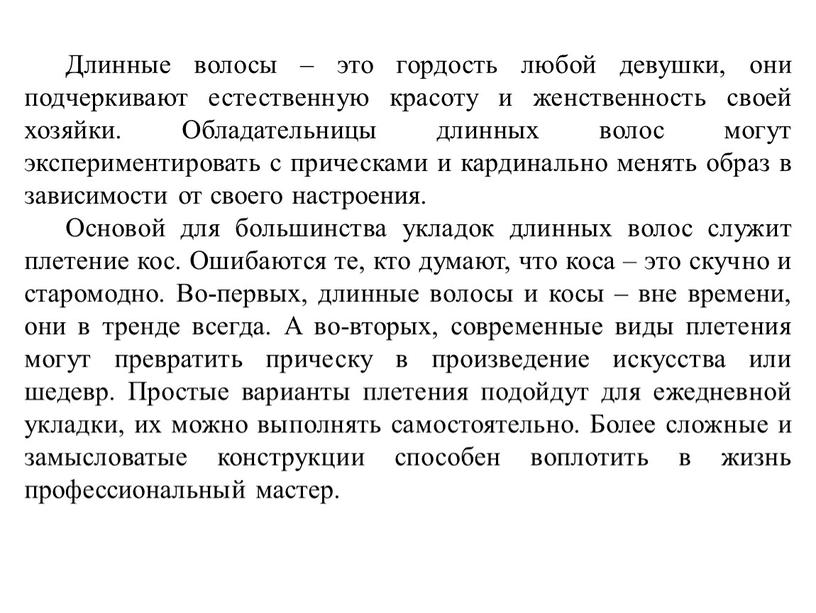 Длинные волосы – это гордость любой девушки, они подчеркивают естественную красоту и женственность своей хозяйки. Обладательницы длинных волос могут экспериментировать с прическами и кардинально менять образ в зависимости от своего настроения.

Основой для большинства укладок длинных волос служит плетение кос. Ошибаются те, кто думают, что коса – это скучно и старомодно. Во-первых, длинные волосы и косы – вне времени, они в тренде всегда. А во-вторых, современные виды плетения могут превратить прическу в произведение искусства или шедевр. Простые варианты плетения подойдут для ежедневной укладки, их можно выполнять самостоятельно. Более сложные и замысловатые конструкции способен воплотить в жизнь профессиональный мастер.